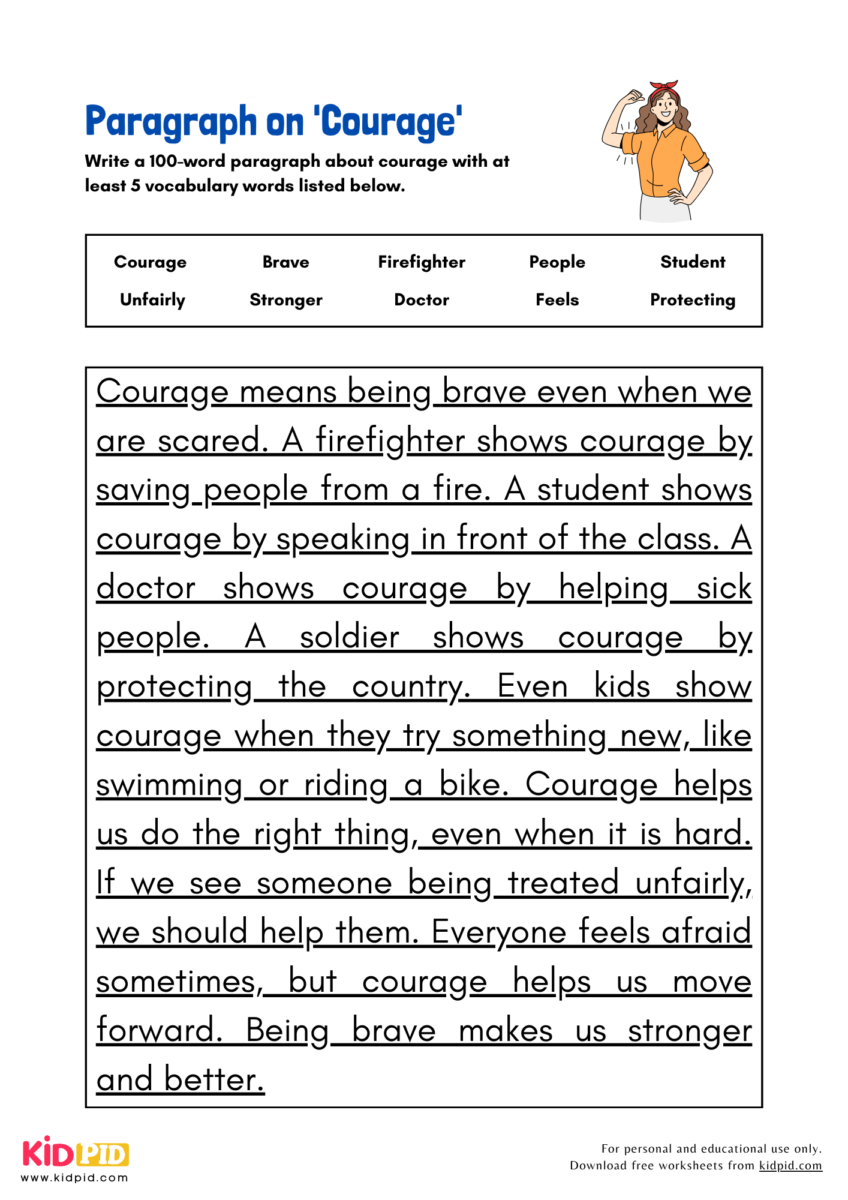 Paragraph on 'Courage'

Write a 100-word paragraph about courage with at least 5 vocabulary words listed below.

| Courage | Brave | Firefighter | People | Student |
|---|---|---|---|---|
| Unfairly | Stronger | Doctor | Feels | Protecting |

Courage means being brave even when we are scared. A firefighter shows courage by saving people from a fire. A student shows courage by speaking in front of the class. A doctor shows courage by helping sick people. A soldier shows courage by protecting the country. Even kids show courage when they try something new, like swimming or riding a bike. Courage helps us do the right thing, even when it is hard. If we see someone being treated unfairly, we should help them. Everyone feels afraid sometimes, but courage helps us move forward. Being brave makes us stronger and better.

KIDPID
www.kidpid.com

For personal and educational use only.
Download free worksheets from kidpid.com